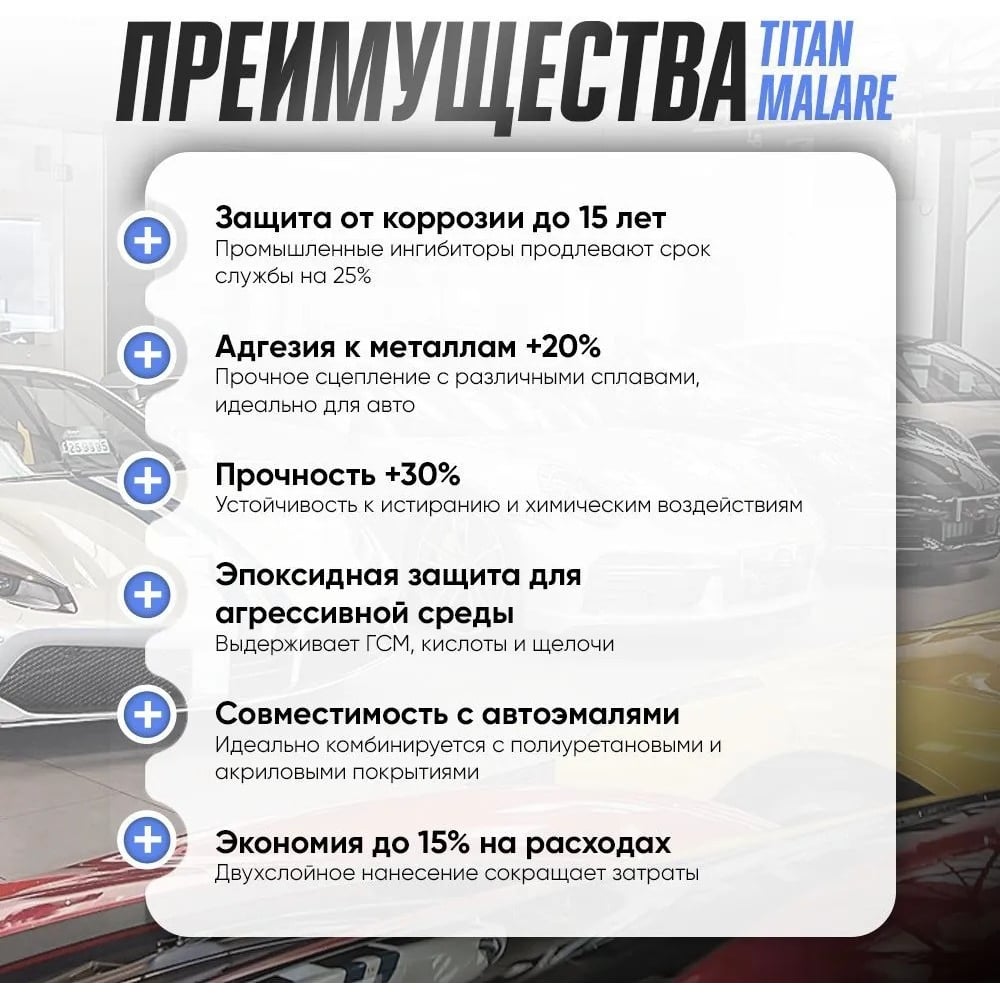 ПРЕИМУЩЕСТВА TITAN MALARE

Защита от коррозии до 15 лет
Промышленные ингибиторы продлевают срок службы на 25%

Адгезия к металлам +20%
Прочное сцепление с различными сплавами, идеально для авто

Прочность +30%
Устойчивость к истиранию и химическим воздействиям

Эпоксидная защита для агрессивной среды
Выдерживает ГСМ, кислоты и щелочи

Совместимость с автоэмалями
Идеально комбинируется с полиуретановыми и акриловыми покрытиями

Экономия до 15% на расходах
Двухслойное нанесение сокращает затраты